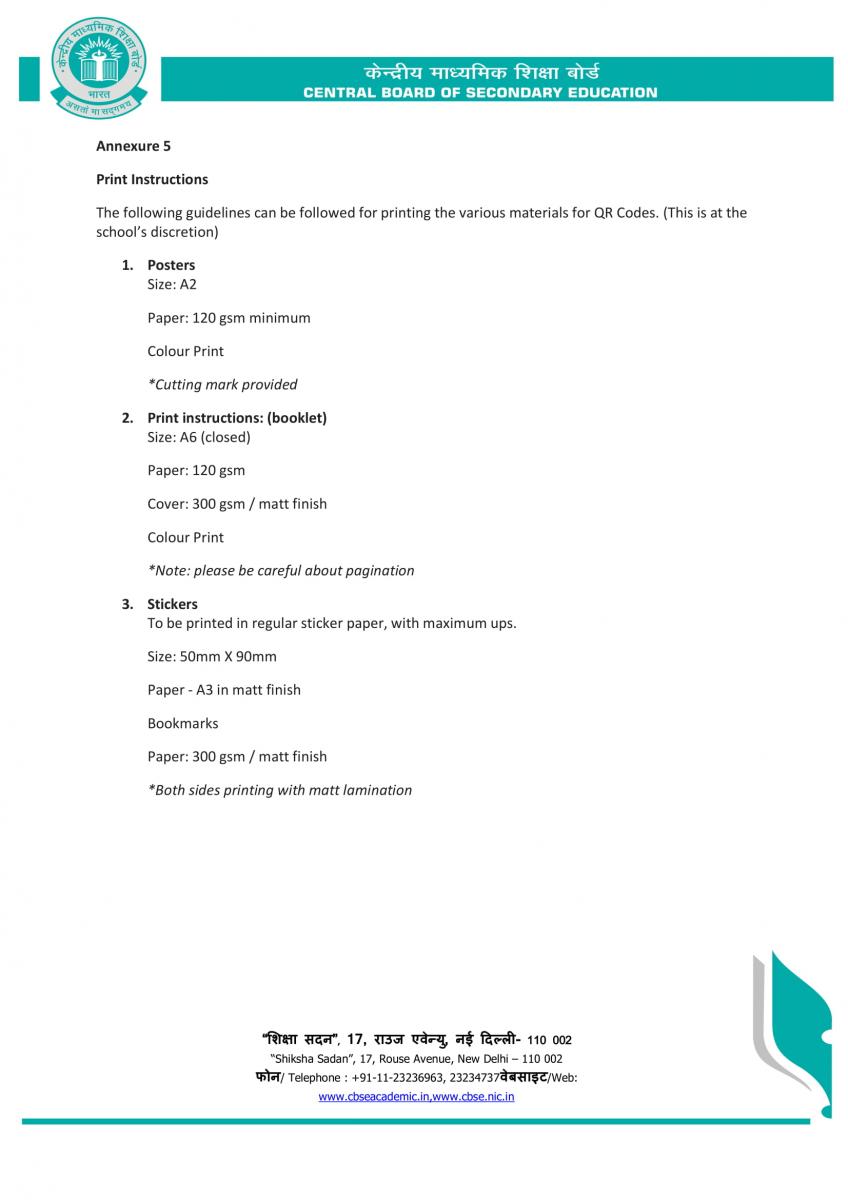 केन्द्रीय माध्यमिक शिक्षा बोर्ड
भारत
असतो मा सद्गमय

केन्द्रीय माध्यमिक शिक्षा बोर्ड
CENTRAL BOARD OF SECONDARY EDUCATION

Annexure 5

Print Instructions

The following guidelines can be followed for printing the various materials for QR Codes. (This is at the school's discretion)

1. Posters
Size: A2

Paper: 120 gsm minimum

Colour Print

*Cutting mark provided

2. Print instructions: (booklet)
Size: A6 (closed)

Paper: 120 gsm

Cover: 300 gsm / matt finish

Colour Print

*Note: please be careful about pagination

3. Stickers
To be printed in regular sticker paper, with maximum ups.

Size: 50mm X 90mm

Paper - A3 in matt finish

Bookmarks

Paper: 300 gsm / matt finish

*Both sides printing with matt lamination

"शिक्षा सदन", 17, राउज एवेन्यु, नई दिल्ली- 110 002
"Shiksha Sadan", 17, Rouse Avenue, New Delhi – 110 002
फोन/ Telephone : +91-11-23236963, 23234737वेबसाइट/Web:
www.cbseacademic.in,www.cbse.nic.in